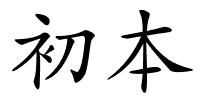 初本